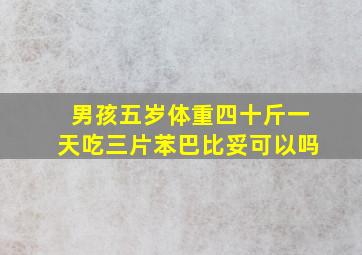 男孩五岁体重四十斤一天吃三片苯巴比妥可以吗